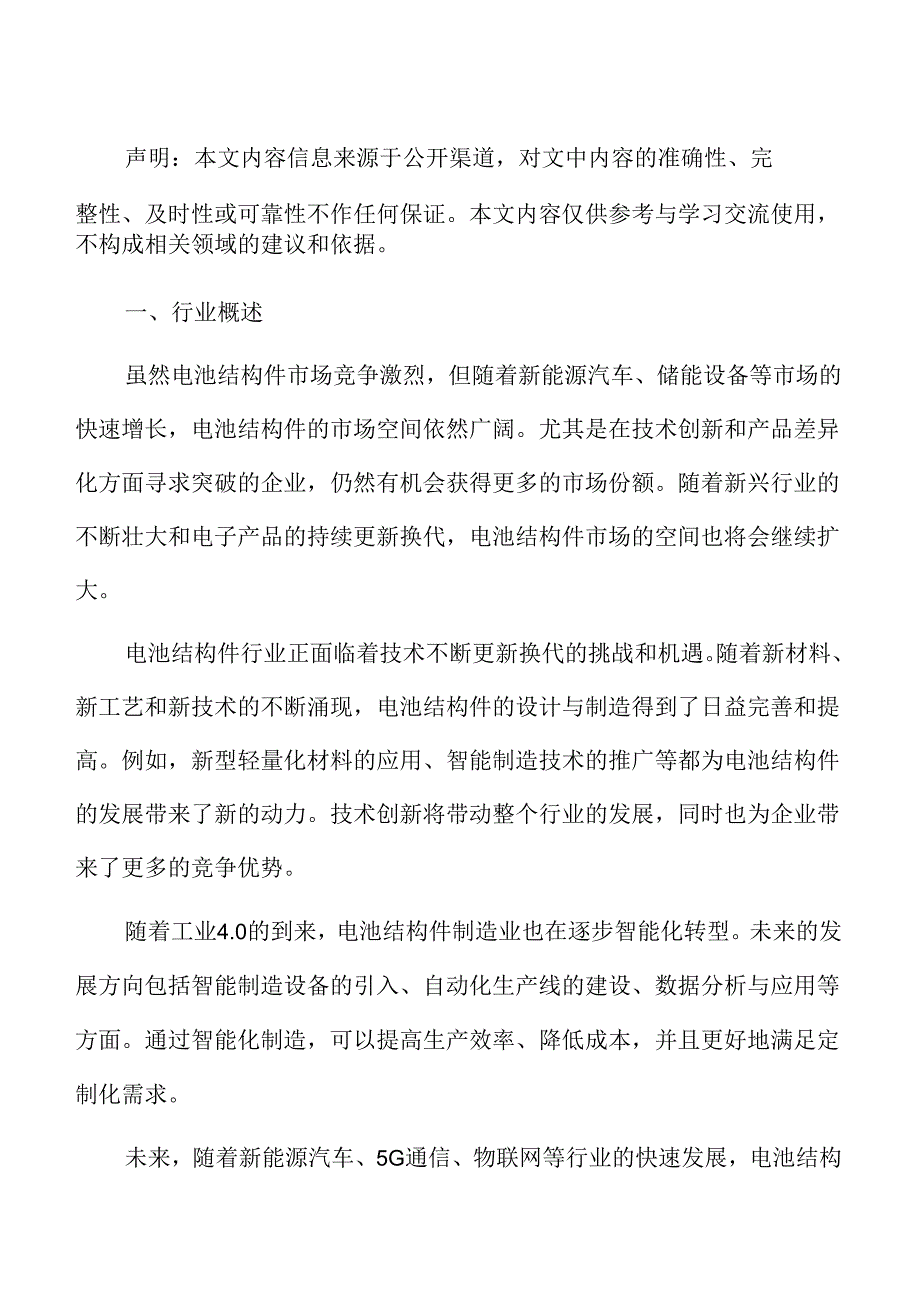 声明：本文内容信息来源于公开渠道，对文中内容的准确性、完整性、及时性或可靠性不作任何保证。本文内容仅供参考与学习交流使用，不构成相关领域的建议和依据。

一、行业概述

虽然电池结构件市场竞争激烈，但随着新能源汽车、储能设备等市场的快速增长，电池结构件的市场空间依然广阔。尤其是在技术创新和产品差异化方面寻求突破的企业，仍然有机会获得更多的市场份额。随着新兴行业的不断壮大和电子产品的持续更新换代，电池结构件市场的空间也将会继续扩大。

电池结构件行业正面临着技术不断更新换代的挑战和机遇。随着新材料、新工艺和新技术的不断涌现，电池结构件的设计与制造得到了日益完善和提高。例如，新型轻量化材料的应用、智能制造技术的推广等都为电池结构件的发展带来了新的动力。技术创新将带动整个行业的发展，同时也为企业带来了更多的竞争优势。

随着工业4.0的到来，电池结构件制造业也在逐步智能化转型。未来的发展方向包括智能制造设备的引入、自动化生产线的建设、数据分析与应用等方面。通过智能化制造，可以提高生产效率、降低成本，并且更好地满足定制化需求。

未来，随着新能源汽车、5G通信、物联网等行业的快速发展，电池结构